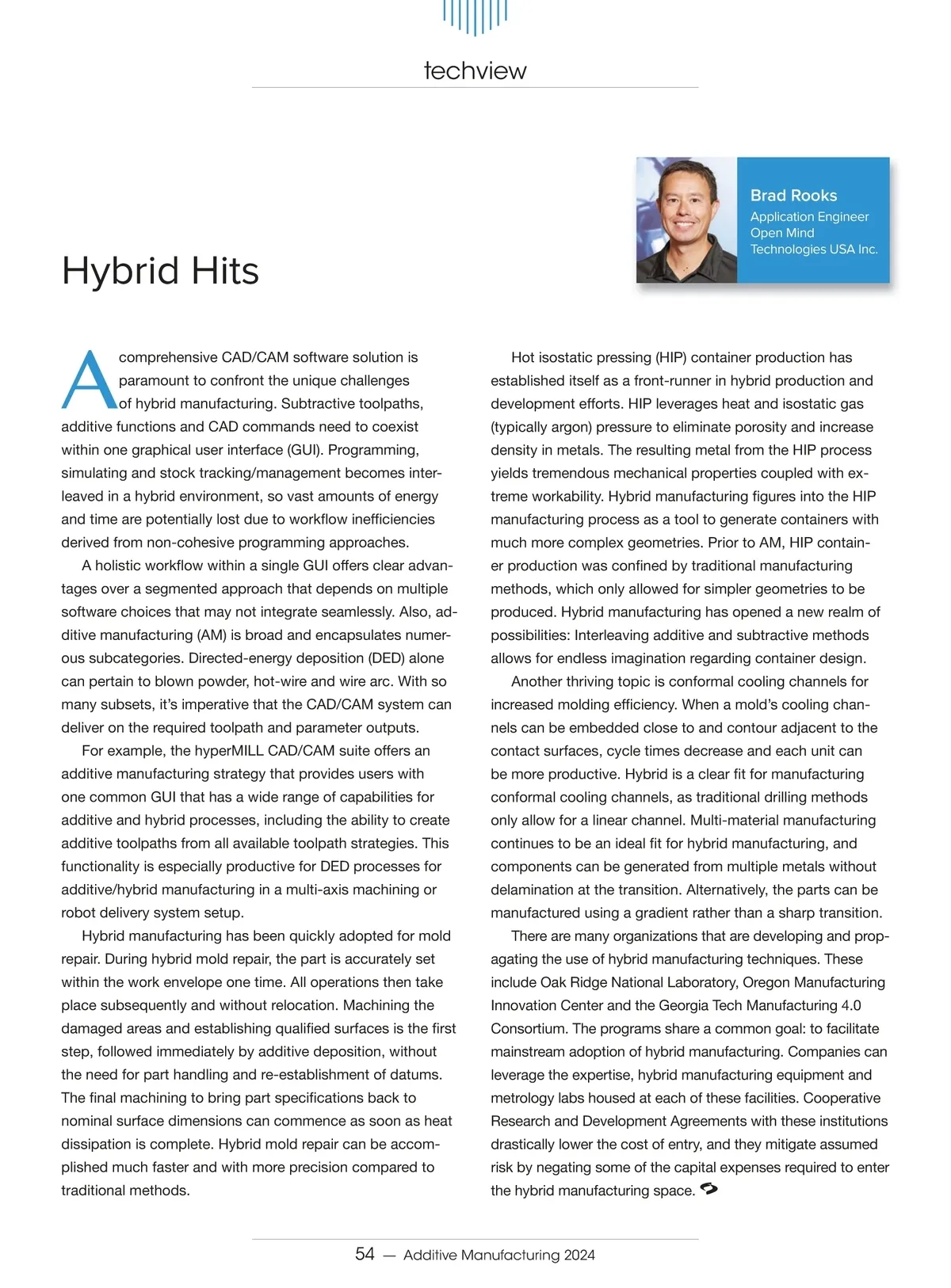 techview

Brad Rooks
Application Engineer
Open Mind Technologies USA Inc.

Hybrid Hits

A comprehensive CAD/CAM software solution is paramount to confront the unique challenges of hybrid manufacturing. Subtractive toolpaths, additive functions and CAD commands need to coexist within one graphical user interface (GUI). Programming, simulating and stock tracking/management becomes interleaved in a hybrid environment, so vast amounts of energy and time are potentially lost due to workflow inefficiencies derived from non-cohesive programming approaches.

A holistic workflow within a single GUI offers clear advantages over a segmented approach that depends on multiple software choices that may not integrate seamlessly. Also, additive manufacturing (AM) is broad and encapsulates numerous subcategories. Directed-energy deposition (DED) alone can pertain to blown powder, hot-wire and wire arc. With so many subsets, it's imperative that the CAD/CAM system can deliver on the required toolpath and parameter outputs.

For example, the hyperMILL CAD/CAM suite offers an additive manufacturing strategy that provides users with one common GUI that has a wide range of capabilities for additive and hybrid processes, including the ability to create additive toolpaths from all available toolpath strategies. This functionality is especially productive for DED processes for additive/hybrid manufacturing in a multi-axis machining or robot delivery system setup.

Hybrid manufacturing has been quickly adopted for mold repair. During hybrid mold repair, the part is accurately set within the work envelope one time. All operations then take place subsequently and without relocation. Machining the damaged areas and establishing qualified surfaces is the first step, followed immediately by additive deposition, without the need for part handling and re-establishment of datums. The final machining to bring part specifications back to nominal surface dimensions can commence as soon as heat dissipation is complete. Hybrid mold repair can be accomplished much faster and with more precision compared to traditional methods.

Hot isostatic pressing (HIP) container production has established itself as a front-runner in hybrid production and development efforts. HIP leverages heat and isostatic gas (typically argon) pressure to eliminate porosity and increase density in metals. The resulting metal from the HIP process yields tremendous mechanical properties coupled with extreme workability. Hybrid manufacturing figures into the HIP manufacturing process as a tool to generate containers with much more complex geometries. Prior to AM, HIP container production was confined by traditional manufacturing methods, which only allowed for simpler geometries to be produced. Hybrid manufacturing has opened a new realm of possibilities: Interleaving additive and subtractive methods allows for endless imagination regarding container design.

Another thriving topic is conformal cooling channels for increased molding efficiency. When a mold's cooling channels can be embedded close to and contour adjacent to the contact surfaces, cycle times decrease and each unit can be more productive. Hybrid is a clear fit for manufacturing conformal cooling channels, as traditional drilling methods only allow for a linear channel. Multi-material manufacturing continues to be an ideal fit for hybrid manufacturing, and components can be generated from multiple metals without delamination at the transition. Alternatively, the parts can be manufactured using a gradient rather than a sharp transition.

There are many organizations that are developing and propagating the use of hybrid manufacturing techniques. These include Oak Ridge National Laboratory, Oregon Manufacturing Innovation Center and the Georgia Tech Manufacturing 4.0 Consortium. The programs share a common goal: to facilitate mainstream adoption of hybrid manufacturing. Companies can leverage the expertise, hybrid manufacturing equipment and metrology labs housed at each of these facilities. Cooperative Research and Development Agreements with these institutions drastically lower the cost of entry, and they mitigate assumed risk by negating some of the capital expenses required to enter the hybrid manufacturing space.

54 — Additive Manufacturing 2024